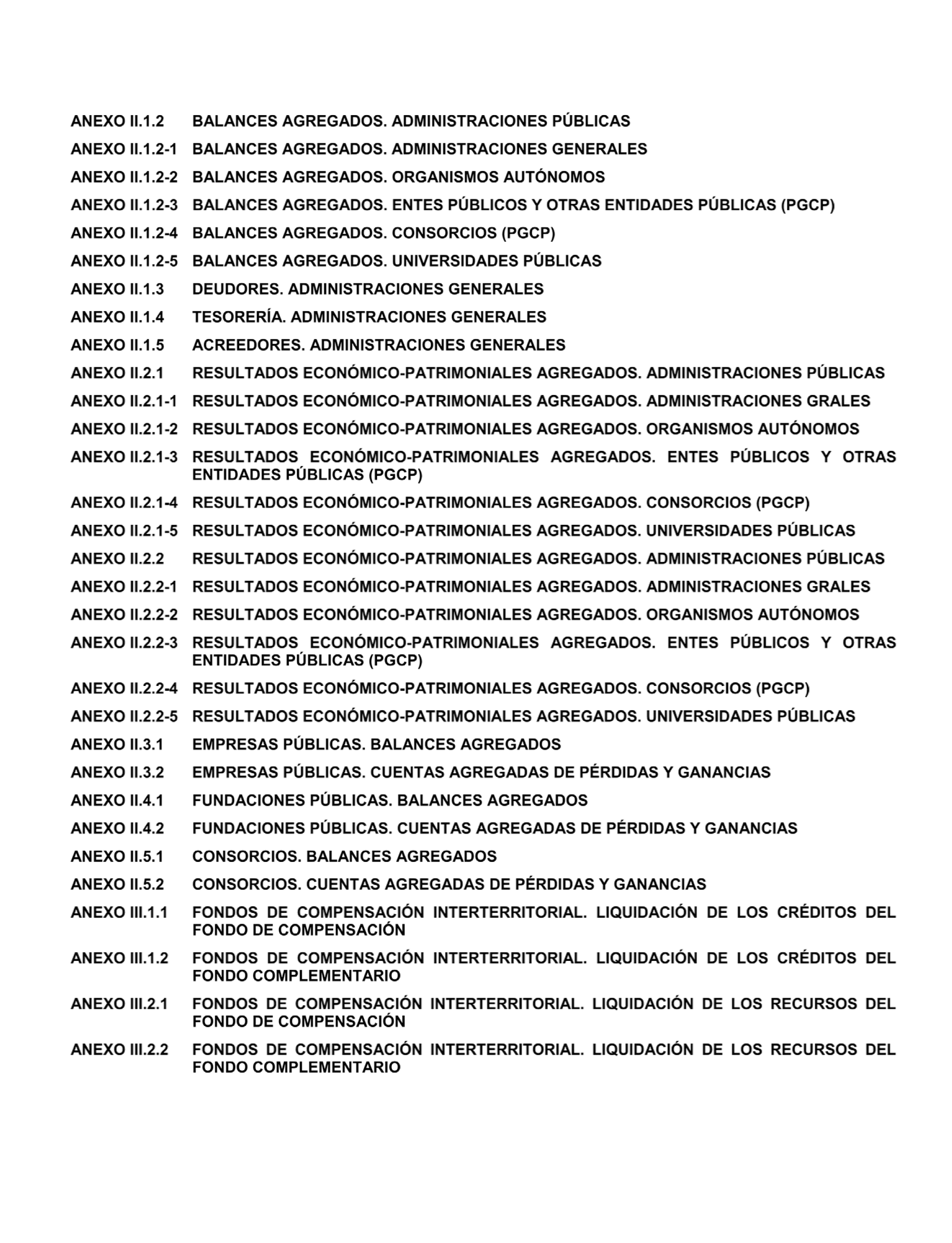 ANEXO II.1.2 BALANCES AGREGADOS. ADMINISTRACIONES PÚBLICAS

ANEXO II.1.2-1 BALANCES AGREGADOS. ADMINISTRACIONES GENERALES

ANEXO II.1.2-2 BALANCES AGREGADOS. ORGANISMOS AUTÓNOMOS

ANEXO II.1.2-3 BALANCES AGREGADOS. ENTES PÚBLICOS Y OTRAS ENTIDADES PÚBLICAS (PGCP)

ANEXO II.1.2-4 BALANCES AGREGADOS. CONSORCIOS (PGCP)

ANEXO II.1.2-5 BALANCES AGREGADOS. UNIVERSIDADES PÚBLICAS

ANEXO II.1.3 DEUDORES. ADMINISTRACIONES GENERALES

ANEXO II.1.4 TESORERÍA. ADMINISTRACIONES GENERALES

ANEXO II.1.5 ACREEDORES. ADMINISTRACIONES GENERALES

ANEXO II.2.1 RESULTADOS ECONÓMICO-PATRIMONIALES AGREGADOS. ADMINISTRACIONES PÚBLICAS

ANEXO II.2.1-1 RESULTADOS ECONÓMICO-PATRIMONIALES AGREGADOS. ADMINISTRACIONES GRALES

ANEXO II.2.1-2 RESULTADOS ECONÓMICO-PATRIMONIALES AGREGADOS. ORGANISMOS AUTÓNOMOS

ANEXO II.2.1-3 RESULTADOS ECONÓMICO-PATRIMONIALES AGREGADOS. ENTES PÚBLICOS Y OTRAS ENTIDADES PÚBLICAS (PGCP)

ANEXO II.2.1-4 RESULTADOS ECONÓMICO-PATRIMONIALES AGREGADOS. CONSORCIOS (PGCP)

ANEXO II.2.1-5 RESULTADOS ECONÓMICO-PATRIMONIALES AGREGADOS. UNIVERSIDADES PÚBLICAS

ANEXO II.2.2 RESULTADOS ECONÓMICO-PATRIMONIALES AGREGADOS. ADMINISTRACIONES PÚBLICAS

ANEXO II.2.2-1 RESULTADOS ECONÓMICO-PATRIMONIALES AGREGADOS. ADMINISTRACIONES GRALES

ANEXO II.2.2-2 RESULTADOS ECONÓMICO-PATRIMONIALES AGREGADOS. ORGANISMOS AUTÓNOMOS

ANEXO II.2.2-3 RESULTADOS ECONÓMICO-PATRIMONIALES AGREGADOS. ENTES PÚBLICOS Y OTRAS ENTIDADES PÚBLICAS (PGCP)

ANEXO II.2.2-4 RESULTADOS ECONÓMICO-PATRIMONIALES AGREGADOS. CONSORCIOS (PGCP)

ANEXO II.2.2-5 RESULTADOS ECONÓMICO-PATRIMONIALES AGREGADOS. UNIVERSIDADES PÚBLICAS

ANEXO II.3.1 EMPRESAS PÚBLICAS. BALANCES AGREGADOS

ANEXO II.3.2 EMPRESAS PÚBLICAS. CUENTAS AGREGADAS DE PÉRDIDAS Y GANANCIAS

ANEXO II.4.1 FUNDACIONES PÚBLICAS. BALANCES AGREGADOS

ANEXO II.4.2 FUNDACIONES PÚBLICAS. CUENTAS AGREGADAS DE PÉRDIDAS Y GANANCIAS

ANEXO II.5.1 CONSORCIOS. BALANCES AGREGADOS

ANEXO II.5.2 CONSORCIOS. CUENTAS AGREGADAS DE PÉRDIDAS Y GANANCIAS

ANEXO III.1.1 FONDOS DE COMPENSACIÓN INTERTERRITORIAL. LIQUIDACIÓN DE LOS CRÉDITOS DEL FONDO DE COMPENSACIÓN

ANEXO III.1.2 FONDOS DE COMPENSACIÓN INTERTERRITORIAL. LIQUIDACIÓN DE LOS CRÉDITOS DEL FONDO COMPLEMENTARIO

ANEXO III.2.1 FONDOS DE COMPENSACIÓN INTERTERRITORIAL. LIQUIDACIÓN DE LOS RECURSOS DEL FONDO DE COMPENSACIÓN

ANEXO III.2.2 FONDOS DE COMPENSACIÓN INTERTERRITORIAL. LIQUIDACIÓN DE LOS RECURSOS DEL FONDO COMPLEMENTARIO